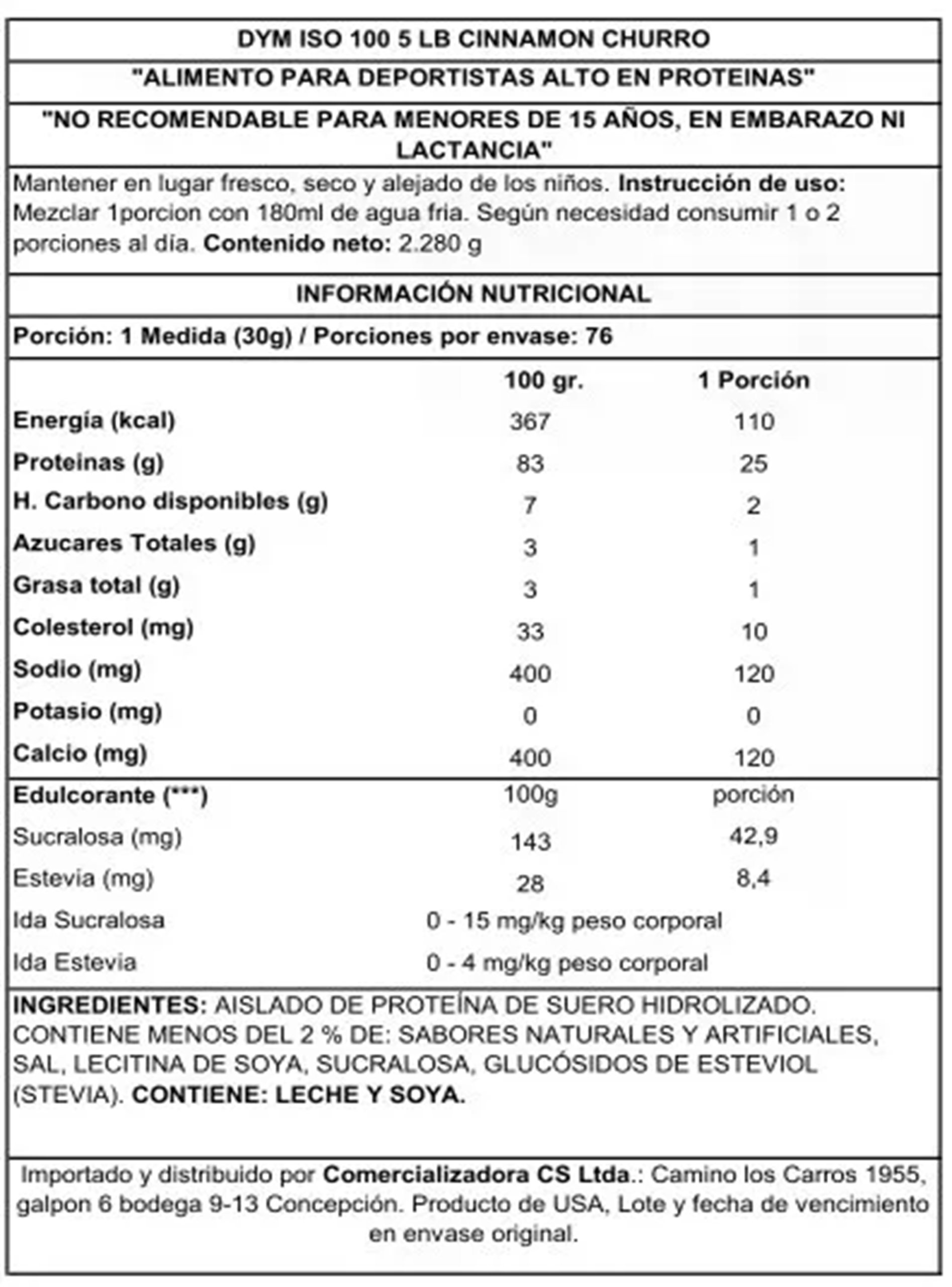 DYM ISO 100 5 LB CINNAMON CHURRO

"ALIMENTO PARA DEPORTISTAS ALTO EN PROTEINAS"

"NO RECOMENDABLE PARA MENORES DE 15 AÑOS, EN EMBARAZO NI LACTANCIA"

Mantener en lugar fresco, seco y alejado de los niños. Instrucción de uso: Mezclar 1porcion con 180ml de agua fria. Según necesidad consumir 1 o 2 porciones al día. Contenido neto: 2.280 g

INFORMACIÓN NUTRICIONAL

Porción: 1 Medida (30g) / Porciones por envase: 76

| | 100 gr. | 1 Porción |
|---|---|---|
| Energía (kcal) | 367 | 110 |
| Proteinas (g) | 83 | 25 |
| H. Carbono disponibles (g) | 7 | 2 |
| Azucares Totales (g) | 3 | 1 |
| Grasa total (g) | 3 | 1 |
| Colesterol (mg) | 33 | 10 |
| Sodio (mg) | 400 | 120 |
| Potasio (mg) | 0 | 0 |
| Calcio (mg) | 400 | 120 |
| Edulcorante (***) | 100g | porción |
| Sucralosa (mg) | 143 | 42,9 |
| Estevia (mg) | 28 | 8,4 |
| Ida Sucralosa | 0 - 15 mg/kg peso corporal | |
| Ida Estevia | 0 - 4 mg/kg peso corporal | |

INGREDIENTES: AISLADO DE PROTEÍNA DE SUERO HIDROLIZADO. CONTIENE MENOS DEL 2 % DE: SABORES NATURALES Y ARTIFICIALES, SAL, LECITINA DE SOYA, SUCRALOSA, GLUCÓSIDOS DE ESTEVIOL (STEVIA). CONTIENE: LECHE Y SOYA.

Importado y distribuido por Comercializadora CS Ltda.: Camino los Carros 1955, galpon 6 bodega 9-13 Concepción. Producto de USA, Lote y fecha de vencimiento en envase original.